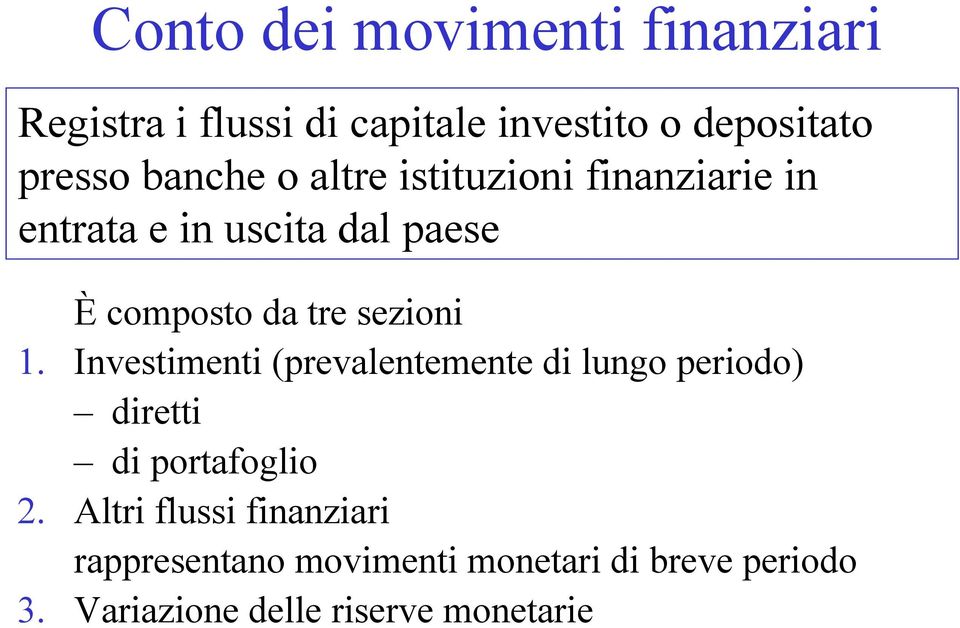 Conto dei movimenti finanziari

Registra i flussi di capitale investito o depositato presso banche o altre istituzioni finanziarie in entrata e in uscita dal paese

È composto da tre sezioni

1. Investimenti (prevalentemente di lungo periodo)
– diretti
– di portafoglio
2. Altri flussi finanziari
rappresentano movimenti monetari di breve periodo
3. Variazione delle riserve monetarie